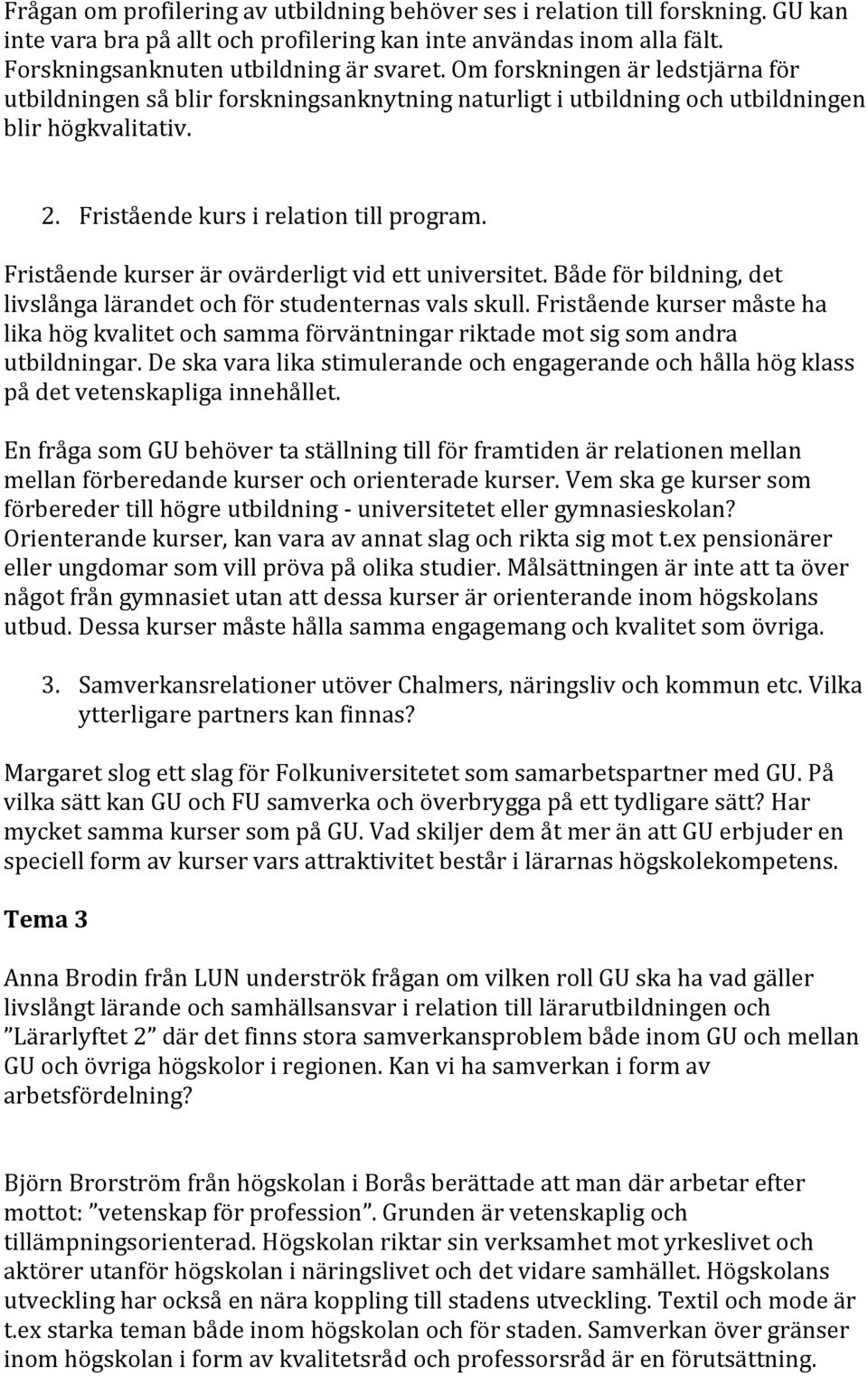 Frågan om profilering av utbildning behöver ses i relation till forskning. GU kan inte vara bra på allt och profilering kan inte användas inom alla fält. Forskningsanknuten utbildning är svaret. Om forskningen är ledstjärna för utbildningen så blir forskningsanknytning naturligt i utbildning och utbildningen blir högkvalitativ.

2. Fristående kurs i relation till program.

Fristående kurser är ovärderligt vid ett universitet. Både för bildning, det livslånga lärandet och för studenternas vals skull. Fristående kurser måste ha lika hög kvalitet och samma förväntningar riktade mot sig som andra utbildningar. De ska vara lika stimulerande och engagerande och hålla hög klass på det vetenskapliga innehållet.

En fråga som GU behöver ta ställning till för framtiden är relationen mellan mellan förberedande kurser och orienterade kurser. Vem ska ge kurser som förbereder till högre utbildning - universitetet eller gymnasieskolan? Orienterande kurser, kan vara av annat slag och rikta sig mot t.ex pensionärer eller ungdomar som vill pröva på olika studier. Målsättningen är inte att ta över något från gymnasiet utan att dessa kurser är orienterande inom högskolans utbud. Dessa kurser måste hålla samma engagemang och kvalitet som övriga.

3. Samverkansrelationer utöver Chalmers, näringsliv och kommun etc. Vilka ytterligare partners kan finnas?

Margaret slog ett slag för Folkuniversitetet som samarbetspartner med GU. På vilka sätt kan GU och FU samverka och överbrygga på ett tydligare sätt? Har mycket samma kurser som på GU. Vad skiljer dem åt mer än att GU erbjuder en speciell form av kurser vars attraktivitet består i lärarnas högskolekompetens.

Tema 3

Anna Brodin från LUN underströk frågan om vilken roll GU ska ha vad gäller livslångt lärande och samhällsansvar i relation till lärarutbildningen och ”Lärarlyftet 2” där det finns stora samverkansproblem både inom GU och mellan GU och övriga högskolor i regionen. Kan vi ha samverkan i form av arbetsfördelning?

Björn Brorström från högskolan i Borås berättade att man där arbetar efter mottot: ”vetenskap för profession”. Grunden är vetenskaplig och tillämpningsorienterad. Högskolan riktar sin verksamhet mot yrkeslivet och aktörer utanför högskolan i näringslivet och det vidare samhället. Högskolans utveckling har också en nära koppling till stadens utveckling. Textil och mode är t.ex starka teman både inom högskolan och för staden. Samverkan över gränser inom högskolan i form av kvalitetsråd och professorsråd är en förutsättning.